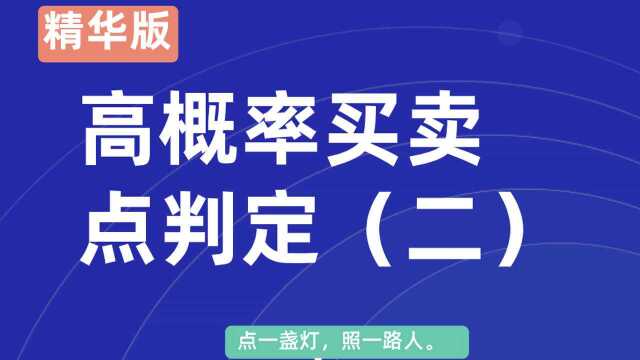 精华版

高概率买卖点判定（二）

点一盏灯，照一路人。